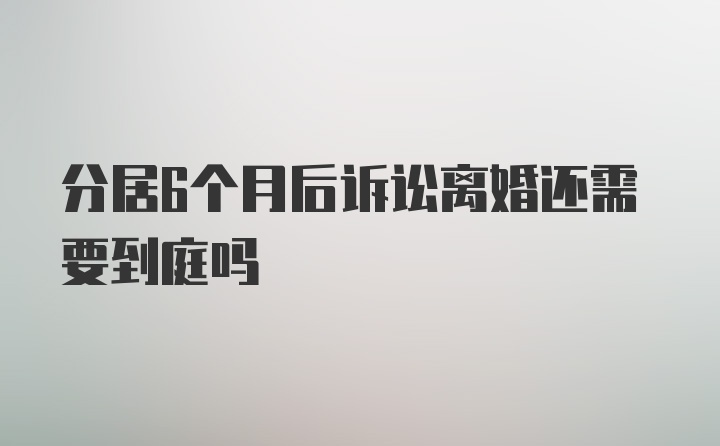 分居6个月后诉讼离婚还需要到庭吗